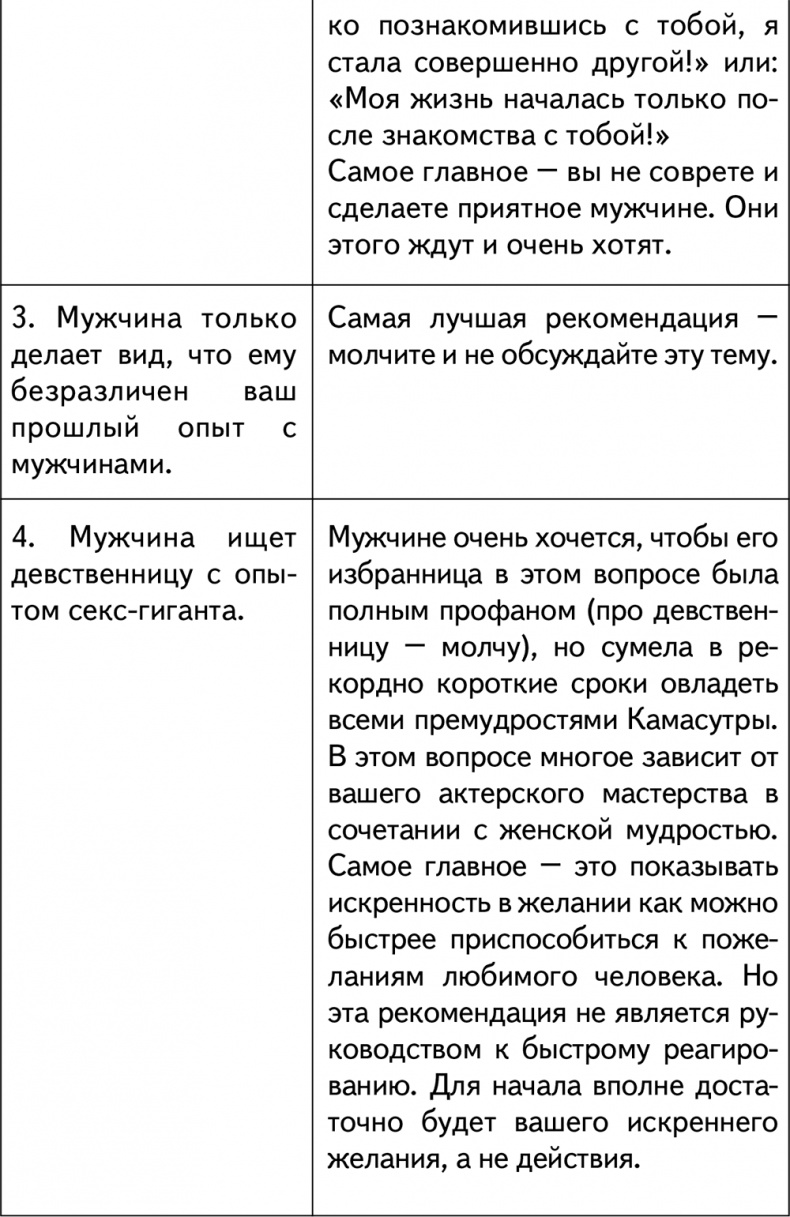 |  |  |
|---|---|
|  | ко познакомившись с тобой, я стала совершенно другой!» или: «Моя жизнь началась только после знакомства с тобой!» Самое главное — вы не соврете и сделаете приятное мужчине. Они этого ждут и очень хотят. |
| 3. Мужчина только делает вид, что ему безразличен ваш прошлый опыт с мужчинами. | Самая лучшая рекомендация — молчите и не обсуждайте эту тему. |
| 4. Мужчина ищет девственницу с опытом секс-гиганта. | Мужчине очень хочется, чтобы его избранница в этом вопросе была полным профаном (про девственницу — молчу), но сумела в рекордно короткие сроки овладеть всеми премудростями Камасутры. В этом вопросе многое зависит от вашего актерского мастерства в сочетании с женской мудростью. Самое главное — это показывать искренность в желании как можно быстрее приспособиться к пожеланиям любимого человека. Но эта рекомендация не является руководством к быстрому реагированию. Для начала вполне достаточно будет вашего искреннего желания, а не действия. |